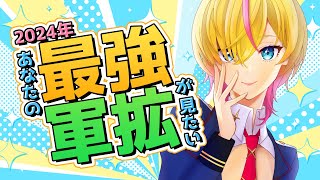 2024年
あなたの
最強
軍拡
が見たい